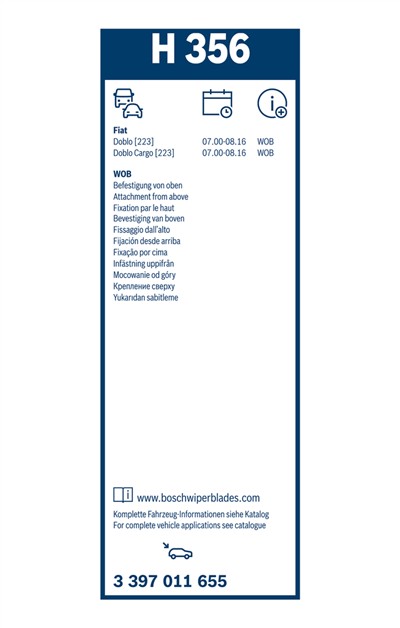 H 356

Fiat
Doblo [223] 07.00-08.16 WOB
Doblo Cargo [223] 07.00-08.16 WOB

WOB
Befestigung von oben
Attachment from above
Fixation par le haut
Bevestiging van boven
Fissaggio dall'alto
Fijación desde arriba
Fixação por cima
Infästning uppifrån
Mocowanie od góry
Крепление сверху
Yukarıdan sabitleme

www.boschwiperblades.com
Komplette Fahrzeug-Informationen siehe Katalog
For complete vehicle applications see catalogue

3 397 011 655